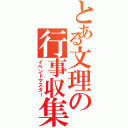 とある文理の行事収集

イベントマスター